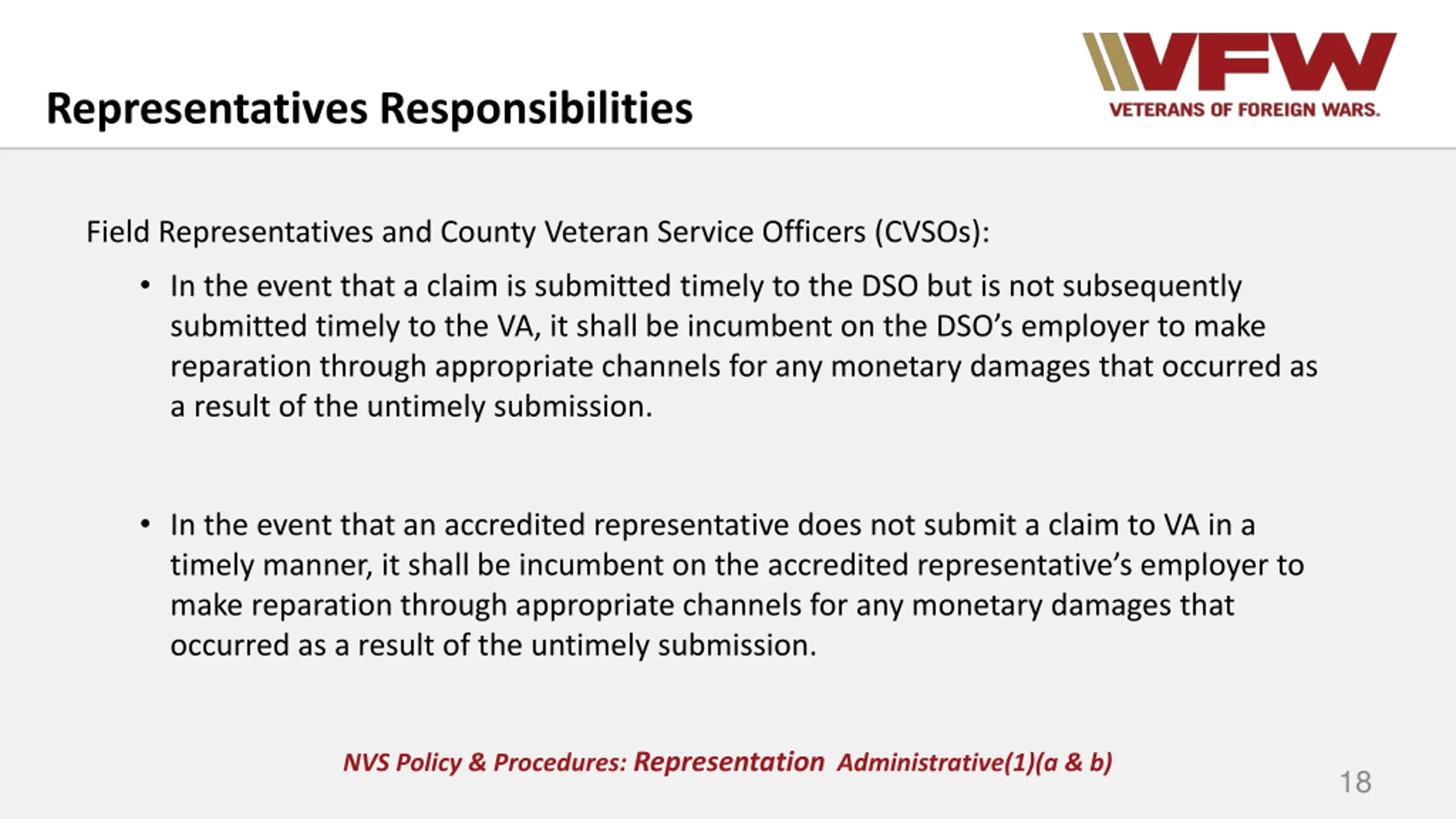 Representatives Responsibilities

VFW
VETERANS OF FOREIGN WARS.

Field Representatives and County Veteran Service Officers (CVSOs):

• In the event that a claim is submitted timely to the DSO but is not subsequently submitted timely to the VA, it shall be incumbent on the DSO's employer to make reparation through appropriate channels for any monetary damages that occurred as a result of the untimely submission.

• In the event that an accredited representative does not submit a claim to VA in a timely manner, it shall be incumbent on the accredited representative's employer to make reparation through appropriate channels for any monetary damages that occurred as a result of the untimely submission.

NVS Policy & Procedures: Representation Administrative(1)(a & b)

18